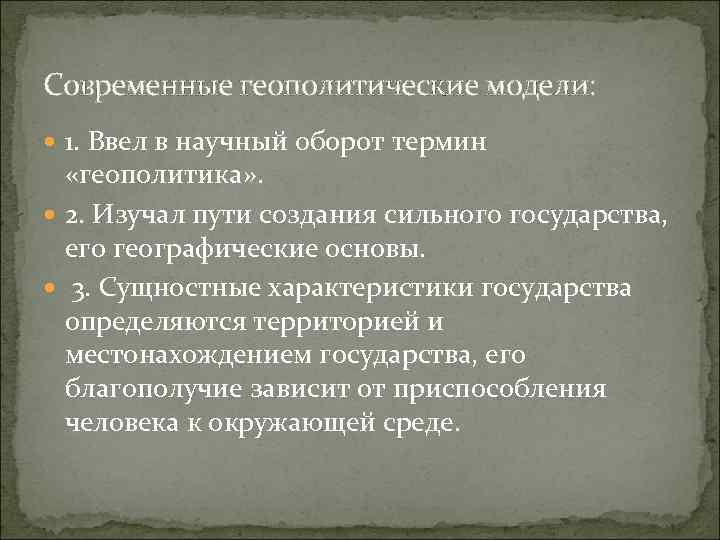 Современные геополитические модели:

1. Ввел в научный оборот термин «геополитика».

2. Изучал пути создания сильного государства, его географические основы.

3. Сущностные характеристики государства определяются территорией и местонахождением государства, его благополучие зависит от приспособления человека к окружающей среде.